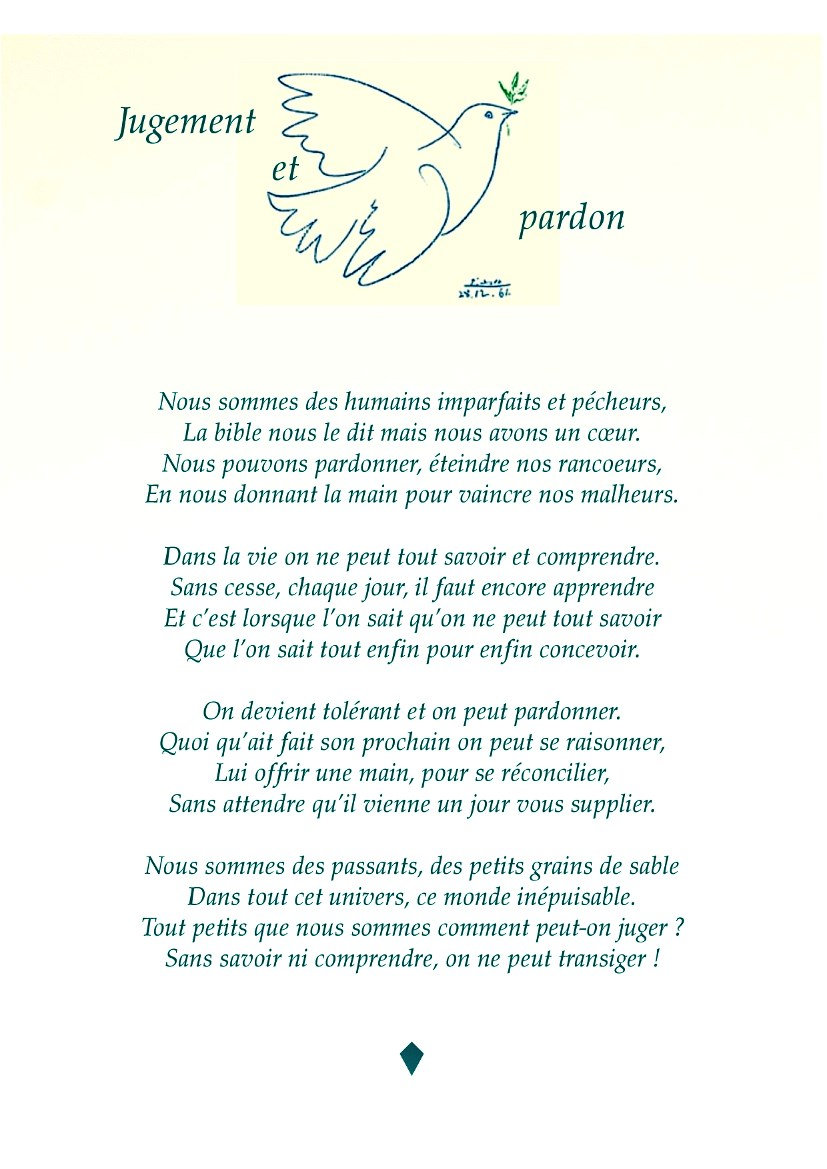 Jugement et pardon

Picasso
28.12.61

Nous sommes des humains imparfaits et pécheurs,
La bible nous le dit mais nous avons un cœur.
Nous pouvons pardonner, éteindre nos rancoeurs,
En nous donnant la main pour vaincre nos malheurs.

Dans la vie on ne peut tout savoir et comprendre.
Sans cesse, chaque jour, il faut encore apprendre
Et c'est lorsque l'on sait qu'on ne peut tout savoir
Que l'on sait tout enfin pour enfin concevoir.

On devient tolérant et on peut pardonner.
Quoi qu'ait fait son prochain on peut se raisonner,
Lui offrir une main, pour se réconcilier,
Sans attendre qu'il vienne un jour vous supplier.

Nous sommes des passants, des petits grains de sable
Dans tout cet univers, ce monde inépuisable.
Tout petits que nous sommes comment peut-on juger ?
Sans savoir ni comprendre, on ne peut transiger !